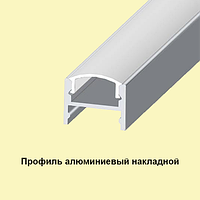 Профиль алюминиевый накладной